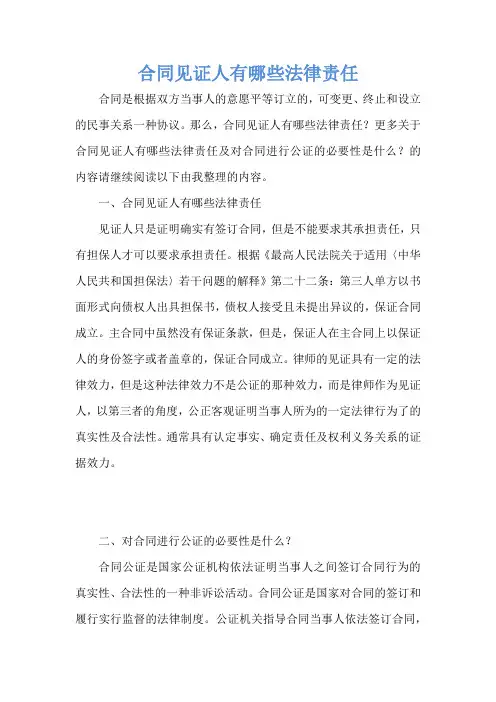 合同见证人有哪些法律责任

合同是根据双方当事人的意愿平等订立的，可变更、终止和设立的民事关系一种协议。那么，合同见证人有哪些法律责任？更多关于合同见证人有哪些法律责任及对合同进行公证的必要性是什么？的内容请继续阅读以下由我整理的内容。

一、合同见证人有哪些法律责任

见证人只是证明确实有签订合同，但是不能要求其承担责任，只有担保人才可以要求承担责任。根据《最高人民法院关于适用〈中华人民共和国担保法〉若干问题的解释》第二十二条：第三人单方以书面形式向债权人出具担保书，债权人接受且未提出异议的，保证合同成立。主合同中虽然没有保证条款，但是，保证人在主合同上以保证人的身份签字或者盖章的，保证合同成立。律师的见证具有一定的法律效力，但是这种法律效力不是公证的那种效力，而是律师作为见证人，以第三者的角度，公正客观证明当事人所为的一定法律行为了的真实性及合法性。通常具有认定事实、确定责任及权利义务关系的证据效力。

二、对合同进行公证的必要性是什么？

合同公证是国家公证机构依法证明当事人之间签订合同行为的真实性、合法性的一种非诉讼活动。合同公证是国家对合同的签订和履行实行监督的法律制度。公证机关指导合同当事人依法签订合同，